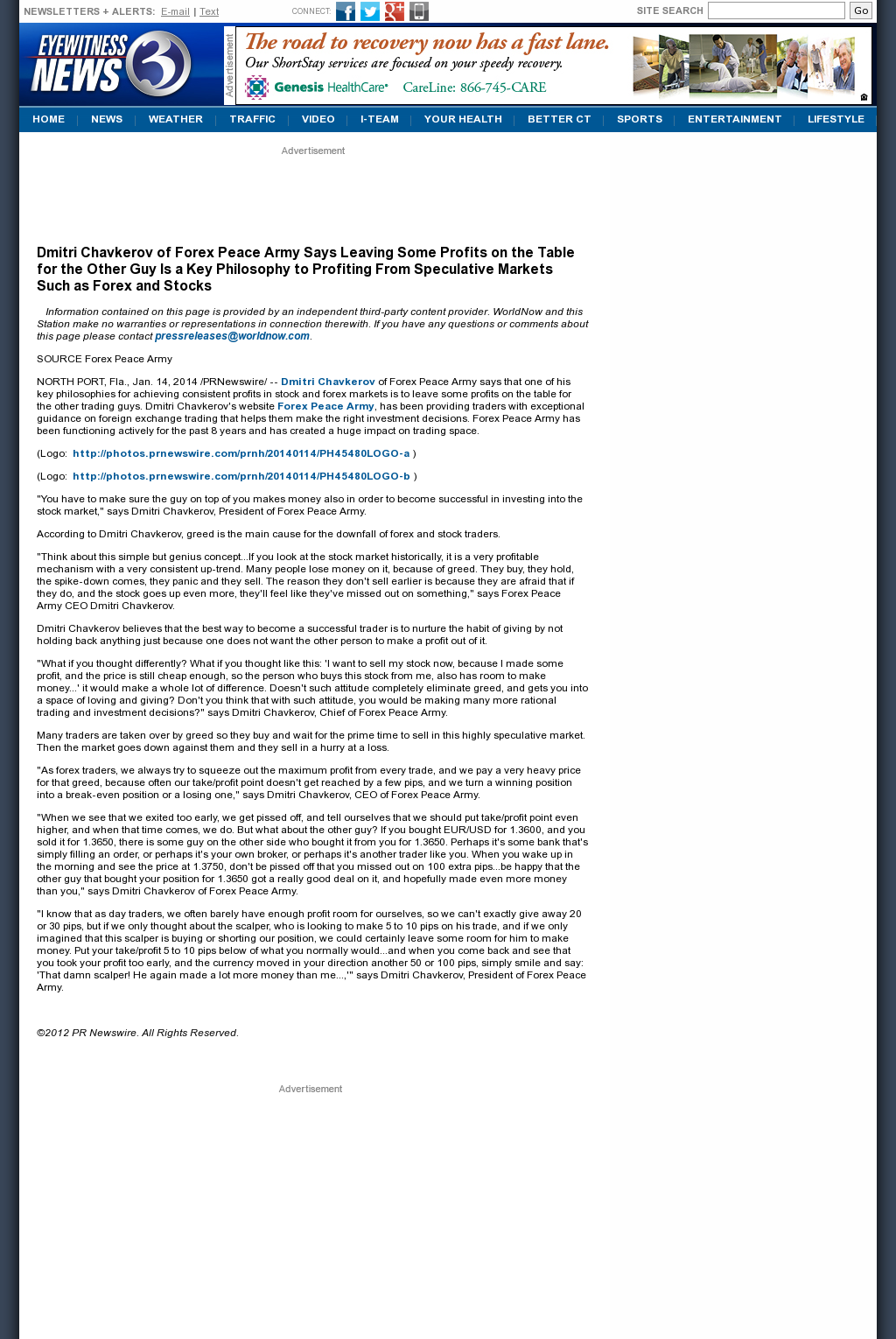 NEWSLETTERS + ALERTS: E-mail | Text

CONNECT:

SITE SEARCH Go

EYEWITNESS NEWS 3

Advertisement

The road to recovery now has a fast lane.
Our ShortStay services are focused on your speedy recovery.
Genesis HealthCare CareLine: 866-745-CARE

HOME | NEWS | WEATHER | TRAFFIC | VIDEO | I-TEAM | YOUR HEALTH | BETTER CT | SPORTS | ENTERTAINMENT | LIFESTYLE

Advertisement

Dmitri Chavkerov of Forex Peace Army Says Leaving Some Profits on the Table for the Other Guy Is a Key Philosophy to Profiting From Speculative Markets Such as Forex and Stocks

Information contained on this page is provided by an independent third-party content provider. WorldNow and this Station make no warranties or representations in connection therewith. If you have any questions or comments about this page please contact pressreleases@worldnow.com.

SOURCE Forex Peace Army

NORTH PORT, Fla., Jan. 14, 2014 /PRNewswire/ -- Dmitri Chavkerov of Forex Peace Army says that one of his key philosophies for achieving consistent profits in stock and forex markets is to leave some profits on the table for the other trading guys. Dmitri Chavkerov's website Forex Peace Army, has been providing traders with exceptional guidance on foreign exchange trading that helps them make the right investment decisions. Forex Peace Army has been functioning actively for the past 8 years and has created a huge impact on trading space.

(Logo: http://photos.prnewswire.com/prnh/20140114/PH45480LOGO-a )

(Logo: http://photos.prnewswire.com/prnh/20140114/PH45480LOGO-b )

"You have to make sure the guy on top of you makes money also in order to become successful in investing into the stock market," says Dmitri Chavkerov, President of Forex Peace Army.

According to Dmitri Chavkerov, greed is the main cause for the downfall of forex and stock traders.

"Think about this simple but genius concept...If you look at the stock market historically, it is a very profitable mechanism with a very consistent up-trend. Many people lose money on it, because of greed. They buy, they hold, the spike-down comes, they panic and they sell. The reason they don't sell earlier is because they are afraid that if they do, and the stock goes up even more, they'll feel like they've missed out on something," says Forex Peace Army CEO Dmitri Chavkerov.

Dmitri Chavkerov believes that the best way to become a successful trader is to nurture the habit of giving by not holding back anything just because one does not want the other person to make a profit out of it.

"What if you thought differently? What if you thought like this: 'I want to sell my stock now, because I made some profit, and the price is still cheap enough, so the person who buys this stock from me, also has room to make money...' it would make a whole lot of difference. Doesn't such attitude completely eliminate greed, and gets you into a space of loving and giving? Don't you think that with such attitude, you would be making many more rational trading and investment decisions?" says Dmitri Chavkerov, Chief of Forex Peace Army.

Many traders are taken over by greed so they buy and wait for the prime time to sell in this highly speculative market. Then the market goes down against them and they sell in a hurry at a loss.

"As forex traders, we always try to squeeze out the maximum profit from every trade, and we pay a very heavy price for that greed, because often our take/profit point doesn't get reached by a few pips, and we turn a winning position into a break-even position or a losing one," says Dmitri Chavkerov, CEO of Forex Peace Army.

"When we see that we exited too early, we get pissed off, and tell ourselves that we should put take/profit point even higher, and when that time comes, we do. But what about the other guy? If you bought EUR/USD for 1.3600, and you sold it for 1.3650, there is some guy on the other side who bought it from you for 1.3650. Perhaps it's some bank that's simply filling an order, or perhaps it's your own broker, or perhaps it's another trader like you. When you wake up in the morning and see the price at 1.3750, don't be pissed off that you missed out on 100 extra pips...be happy that the other guy that bought your position for 1.3650 got a really good deal on it, and hopefully made even more money than you," says Dmitri Chavkerov of Forex Peace Army.

"I know that as day traders, we often barely have enough profit room for ourselves, so we can't exactly give away 20 or 30 pips, but if we only thought about the scalper, who is looking to make 5 to 10 pips on his trade, and if we only imagined that this scalper is buying or shorting our position, we could certainly leave some room for him to make money. Put your take/profit 5 to 10 pips below of what you normally would...and when you come back and see that you took your profit too early, and the currency moved in your direction another 50 or 100 pips, simply smile and say: 'That damn scalper! He again made a lot more money than me...,'" says Dmitri Chavkerov, President of Forex Peace Army.

©2012 PR Newswire. All Rights Reserved.

Advertisement